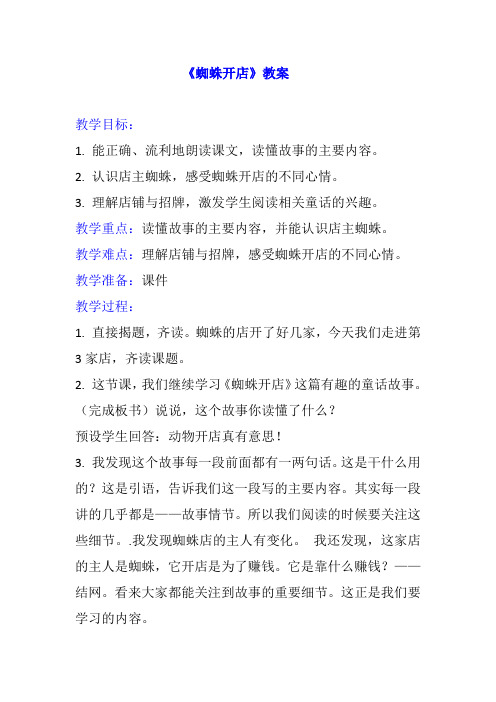 《蜘蛛开店》教案

教学目标：

1. 能正确、流利地朗读课文，读懂故事的主要内容。

2. 认识店主蜘蛛，感受蜘蛛开店的不同心情。

3. 理解店铺与招牌，激发学生阅读相关童话的兴趣。

教学重点：读懂故事的主要内容，并能认识店主蜘蛛。

教学难点：理解店铺与招牌，感受蜘蛛开店的不同心情。

教学准备：课件

教学过程：

1. 直接揭题，齐读。蜘蛛的店开了好几家，今天我们走进第3家店，齐读课题。

2. 这节课，我们继续学习《蜘蛛开店》这篇有趣的童话故事。（完成板书）说说，这个故事你读懂了什么？

预设学生回答：动物开店真有意思！

3. 我发现这个故事每一段前面都有一两句话。这是干什么用的？这是引语，告诉我们这一段写的主要内容。其实每一段讲的几乎都是——故事情节。所以我们阅读的时候要关注这些细节。.我发现蜘蛛店的主人有变化。 我还发现，这家店的主人是蜘蛛，它开店是为了赚钱。它是靠什么赚钱？——结网。看来大家都能关注到故事的重要细节。这正是我们要学习的内容。